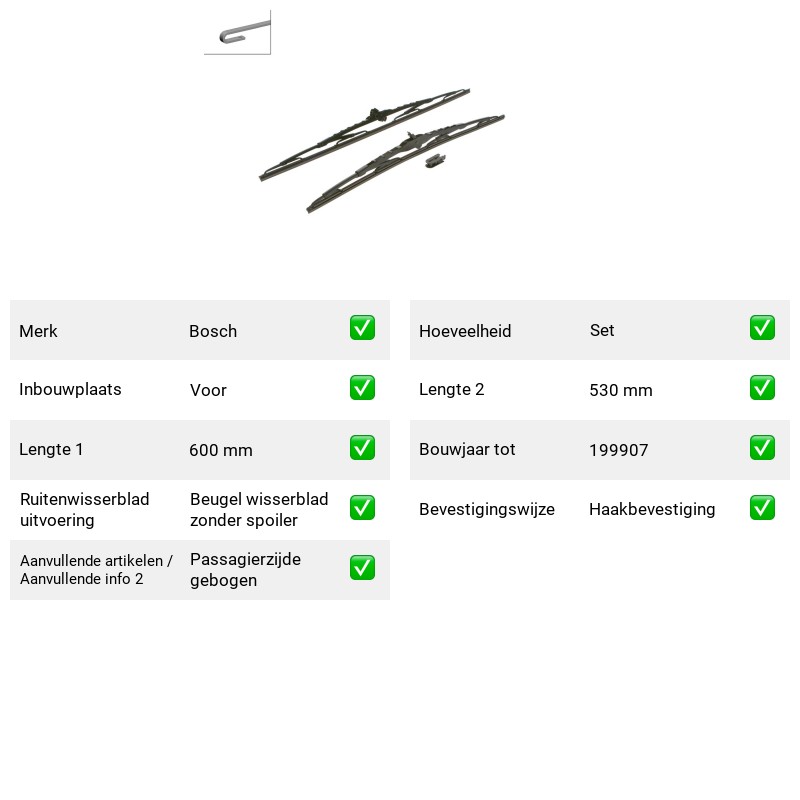 Merk Bosch ☑

Inbouwplaats Voor ☑

Lengte 1 600 mm ☑

Ruitenwisserblad uitvoering Beugel wisserblad zonder spoiler ☑

Aanvullende artikelen / Aanvullende info 2 Passagierzijde gebogen ☑

Hoeveelheid Set ☑

Lengte 2 530 mm ☑

Bouwjaar tot 199907 ☑

Bevestigingswijze Haakbevestiging ☑